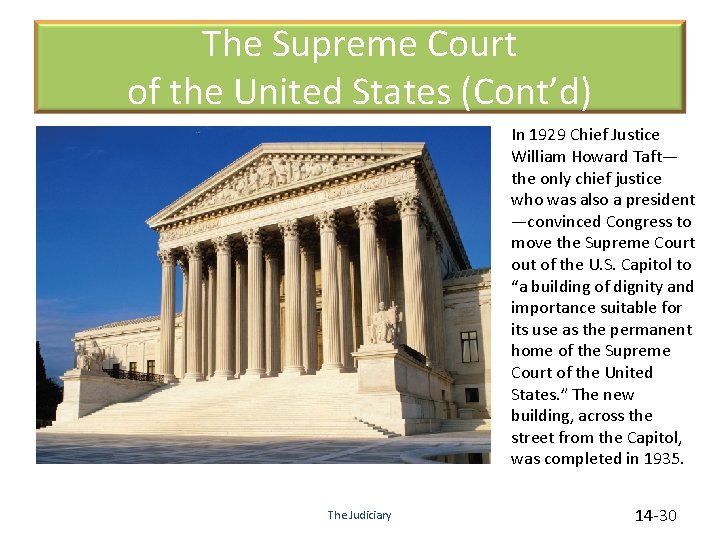 The Supreme Court
of the United States (Cont'd)

In 1929 Chief Justice William Howard Taft—the only chief justice who was also a president—convinced Congress to move the Supreme Court out of the U.S. Capitol to "a building of dignity and importance suitable for its use as the permanent home of the Supreme Court of the United States." The new building, across the street from the Capitol, was completed in 1935.

The Judiciary

14-30